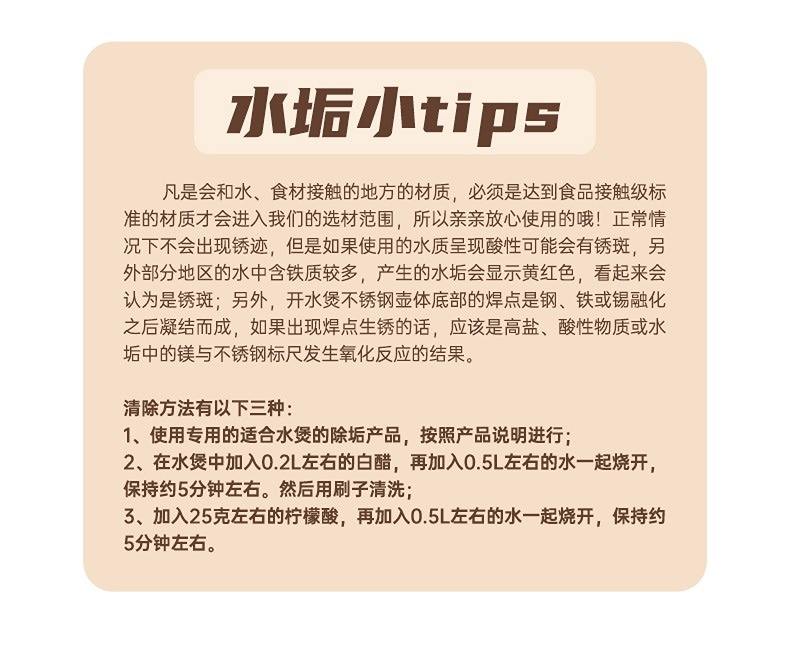 水垢小tips

凡是会和水、食材接触的地方的材质，必须是达到食品接触级标准的材质才会进入我们的选材范围，所以亲亲放心使用的哦！正常情况下不会出现锈迹，但是如果使用的水质呈现酸性可能会有锈斑，另外部分地区的水中含铁质较多，产生的水垢会显示黄红色，看起来会认为是锈斑；另外，开水煲不锈钢壶体底部的焊点是钢、铁或锡融化之后凝结而成，如果出现焊点生锈的话，应该是高盐、酸性物质或水垢中的镁与不锈钢标尺发生氧化反应的结果。

清除方法有以下三种：
1、使用专用的适合水煲的除垢产品，按照产品说明进行；
2、在水煲中加入0.2L左右的白醋，再加入0.5L左右的水一起烧开，保持约5分钟左右。然后用刷子清洗；
3、加入25克左右的柠檬酸，再加入0.5L左右的水一起烧开，保持约5分钟左右。